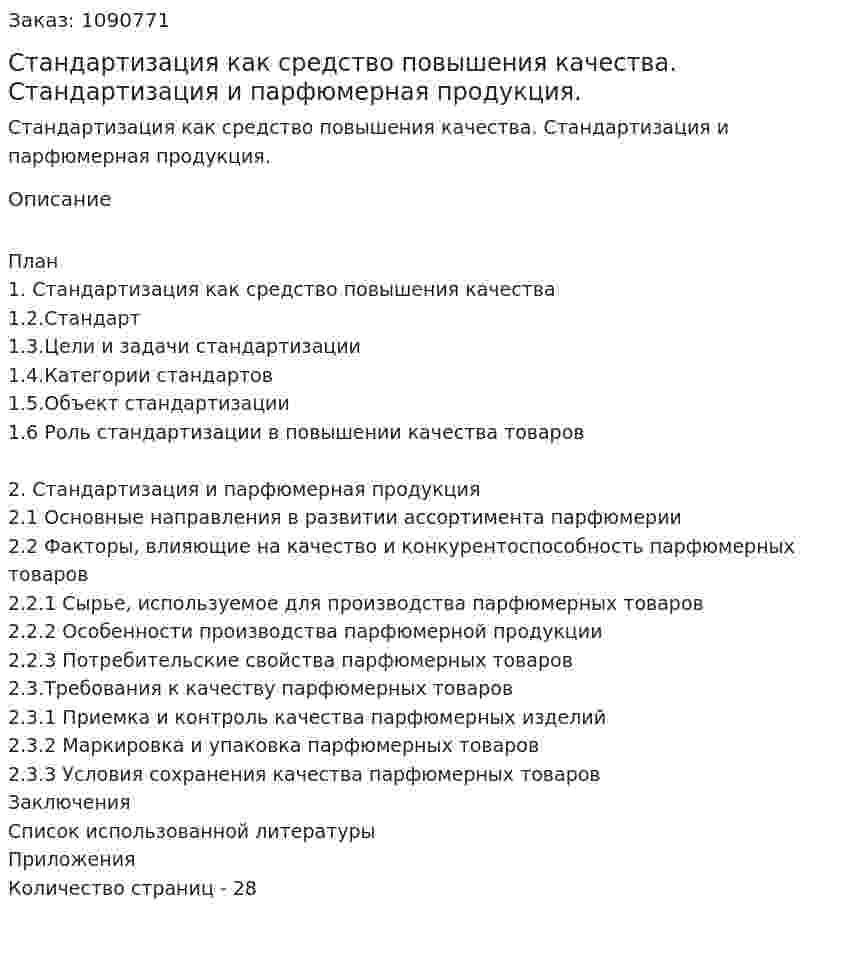 Заказ: 1090771

Стандартизация как средство повышения качества. Стандартизация и парфюмерная продукция.

Стандартизация как средство повышения качества. Стандартизация и парфюмерная продукция.

Описание

План
1. Стандартизация как средство повышения качества
1.2.Стандарт
1.3.Цели и задачи стандартизации
1.4.Категории стандартов
1.5.Объект стандартизации
1.6 Роль стандартизации в повышении качества товаров

2. Стандартизация и парфюмерная продукция
2.1 Основные направления в развитии ассортимента парфюмерии
2.2 Факторы, влияющие на качество и конкурентоспособность парфюмерных товаров
2.2.1 Сырье, используемое для производства парфюмерных товаров
2.2.2 Особенности производства парфюмерной продукции
2.2.3 Потребительские свойства парфюмерных товаров
2.3.Требования к качеству парфюмерных товаров
2.3.1 Приемка и контроль качества парфюмерных изделий
2.3.2 Маркировка и упаковка парфюмерных товаров
2.3.3 Условия сохранения качества парфюмерных товаров
Заключения
Список использованной литературы
Приложения
Количество страниц - 28